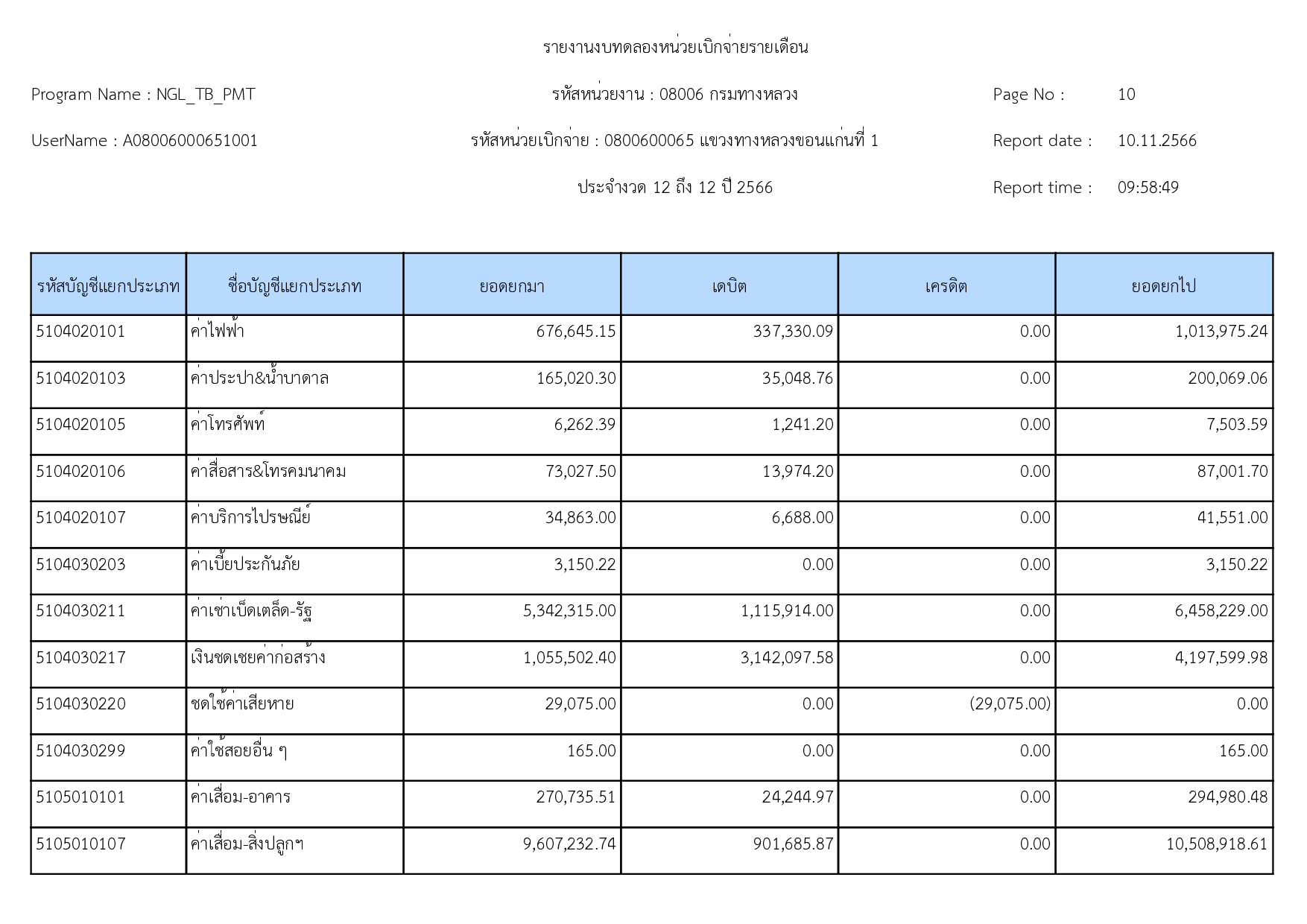 รายงานงบทดลองหน่วยเบิกจ่ายรายเดือน

Program Name : NGL_TB_PMT

รหัสหน่วยงาน : 08006 กรมทางหลวง

Page No : 10

UserName : A08006000651001

รหัสหน่วยเบิกจ่าย : 0800600065 แขวงทางหลวงขอนแก่นที่ 1

Report date : 10.11.2566

ประจำงวด 12 ถึง 12 ปี 2566

Report time : 09:58:49

| รหัสบัญชีแยกประเภท | ชื่อบัญชีแยกประเภท | ยอดยกมา | เดบิต | เครดิต | ยอดยกไป |
|---|---|---|---|---|---|
| 5104020101 | ค่าไฟฟ้า | 676,645.15 | 337,330.09 | 0.00 | 1,013,975.24 |
| 5104020103 | ค่าประปา&น้ำบาดาล | 165,020.30 | 35,048.76 | 0.00 | 200,069.06 |
| 5104020105 | ค่าโทรศัพท์ | 6,262.39 | 1,241.20 | 0.00 | 7,503.59 |
| 5104020106 | ค่าสื่อสาร&โทรคมนาคม | 73,027.50 | 13,974.20 | 0.00 | 87,001.70 |
| 5104020107 | ค่าบริการไปรษณีย์ | 34,863.00 | 6,688.00 | 0.00 | 41,551.00 |
| 5104030203 | ค่าเบี้ยประกันภัย | 3,150.22 | 0.00 | 0.00 | 3,150.22 |
| 5104030211 | ค่าเช่าเบ็ดเตล็ด-รัฐ | 5,342,315.00 | 1,115,914.00 | 0.00 | 6,458,229.00 |
| 5104030217 | เงินชดเชยค่าก่อสร้าง | 1,055,502.40 | 3,142,097.58 | 0.00 | 4,197,599.98 |
| 5104030220 | ชดใช้ค่าเสียหาย | 29,075.00 | 0.00 | (29,075.00) | 0.00 |
| 5104030299 | ค่าใช้สอยอื่น ๆ | 165.00 | 0.00 | 0.00 | 165.00 |
| 5105010101 | ค่าเสื่อม-อาคาร | 270,735.51 | 24,244.97 | 0.00 | 294,980.48 |
| 5105010107 | ค่าเสื่อม-สิ่งปลูกฯ | 9,607,232.74 | 901,685.87 | 0.00 | 10,508,918.61 |